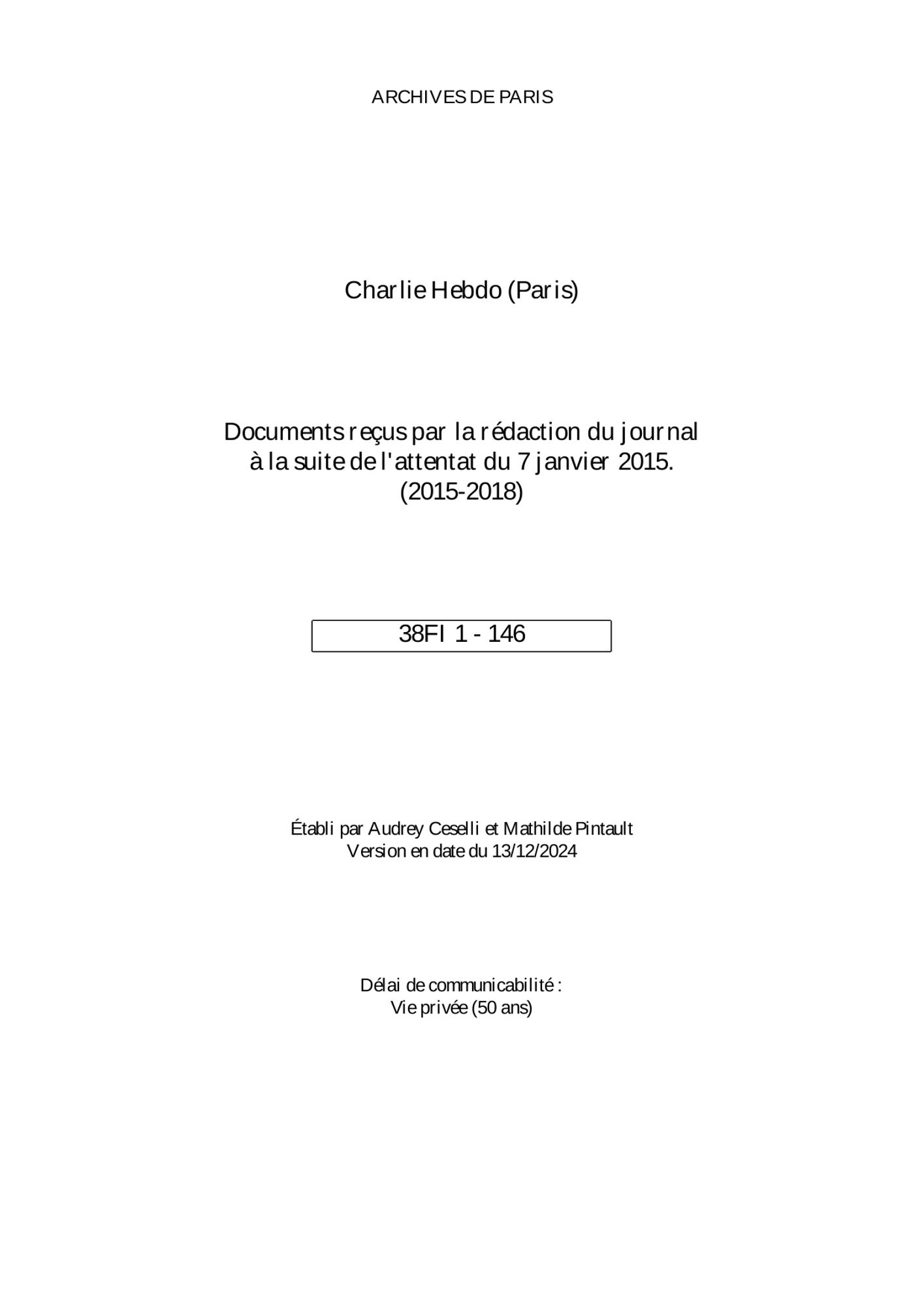 ARCHIVES DE PARIS

Charlie Hebdo (Paris)

Documents reçus par la rédaction du journal à la suite de l'attentat du 7 janvier 2015. (2015-2018)

38FI 1 - 146

Établi par Audrey Ceselli et Mathilde Pintault
Version en date du 13/12/2024

Délai de communicabilité :
Vie privée (50 ans)